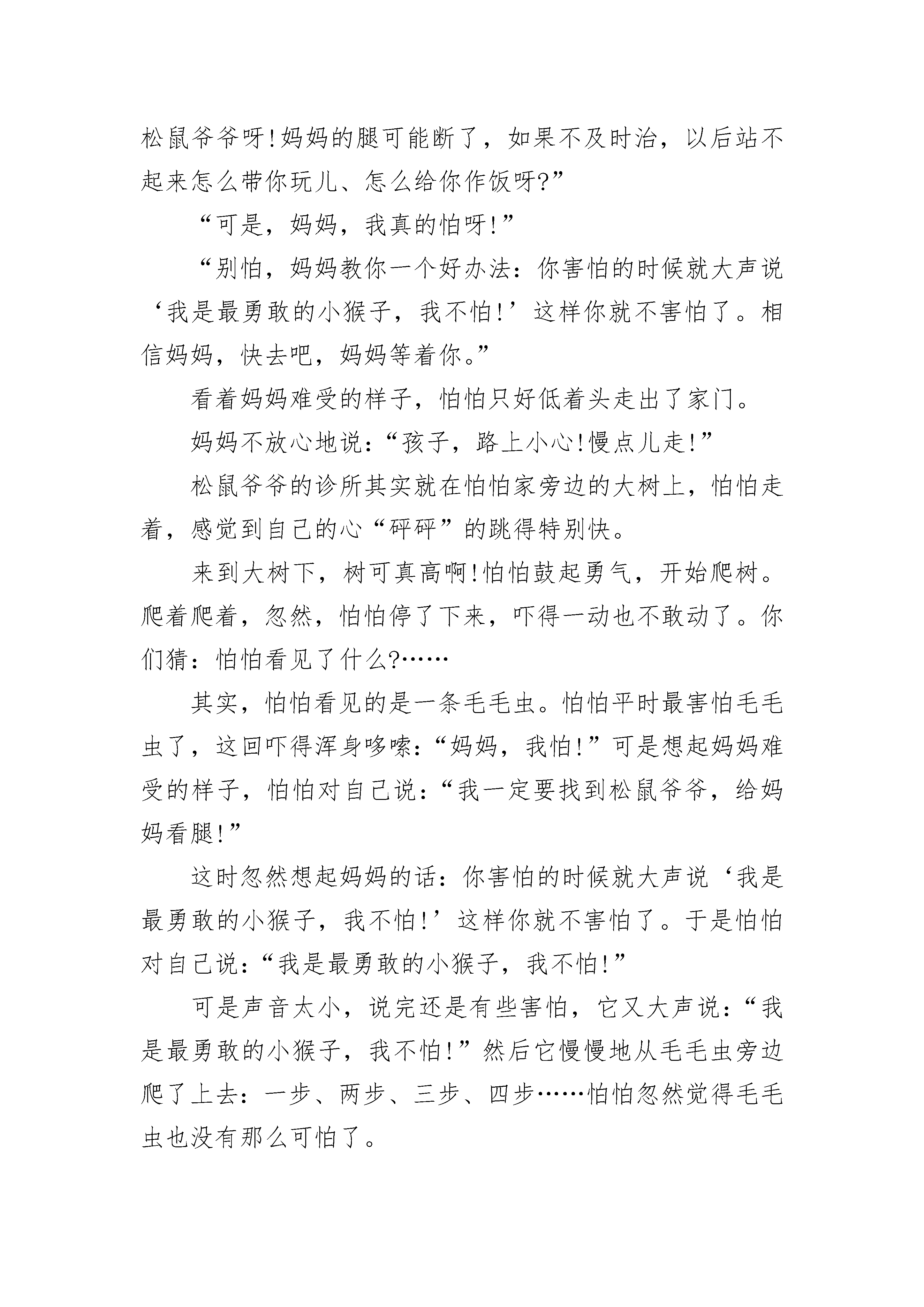 松鼠爷爷呀!妈妈的腿可能断了，如果不及时治，以后站不起来怎么带你玩儿、怎么给你作饭呀?”

“可是，妈妈，我真的怕呀!”

“别怕，妈妈教你一个好办法：你害怕的时候就大声说‘我是最勇敢的小猴子，我不怕!’这样你就不害怕了。相信妈妈，快去吧，妈妈等着你。”

看着妈妈难受的样子，怕怕只好低着头走出了家门。

妈妈不放心地说：“孩子，路上小心!慢点儿走!”

松鼠爷爷的诊所其实就在怕怕家旁边的大树上，怕怕走着，感觉到自己的心“砰砰”的跳得特别快。

来到大树下，树可真高啊!怕怕鼓起勇气，开始爬树。爬着爬着，忽然，怕怕停了下来，吓得一动也不敢动了。你们猜：怕怕看见了什么?……

其实，怕怕看见的是一条毛毛虫。怕怕平时最害怕毛毛虫了，这回吓得浑身哆嗦：“妈妈，我怕!”可是想起妈妈难受的样子，怕怕对自己说：“我一定要找到松鼠爷爷，给妈妈看腿!”

这时忽然想起妈妈的话：你害怕的时候就大声说‘我是最勇敢的小猴子，我不怕!’这样你就不害怕了。于是怕怕对自己说：“我是最勇敢的小猴子，我不怕!”

可是声音太小，说完还是有些害怕，它又大声说：“我是最勇敢的小猴子，我不怕!”然后它慢慢地从毛毛虫旁边爬了上去：一步、两步、三步、四步……怕怕忽然觉得毛毛虫也没有那么可怕了。